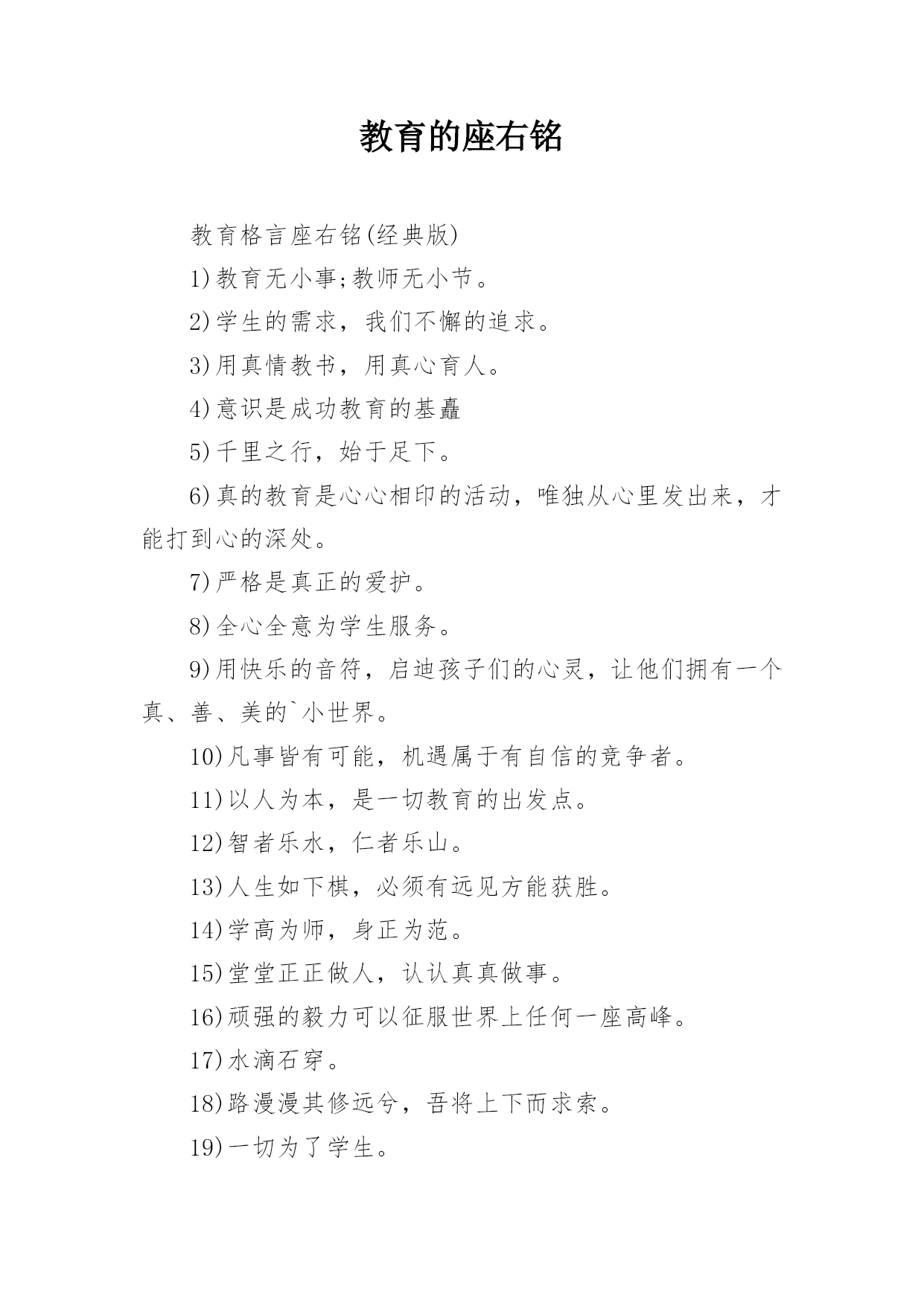 教育的座右铭

教育格言座右铭(经典版)

1)教育无小事;教师无小节。

2)学生的需求，我们不懈的追求。

3)用真情教书，用真心育人。

4)意识是成功教育的基矗

5)千里之行，始于足下。

6)真的教育是心心相印的活动，唯独从心里发出来，才能打到心的深处。

7)严格是真正的爱护。

8)全心全意为学生服务。

9)用快乐的音符，启迪孩子们的心灵，让他们拥有一个真、善、美的`小世界。

10)凡事皆有可能，机遇属于有自信的竞争者。

11)以人为本，是一切教育的出发点。

12)智者乐水，仁者乐山。

13)人生如下棋，必须有远见方能获胜。

14)学高为师，身正为范。

15)堂堂正正做人，认认真真做事。

16)顽强的毅力可以征服世界上任何一座高峰。

17)水滴石穿。

18)路漫漫其修远兮，吾将上下而求索。

19)一切为了学生。